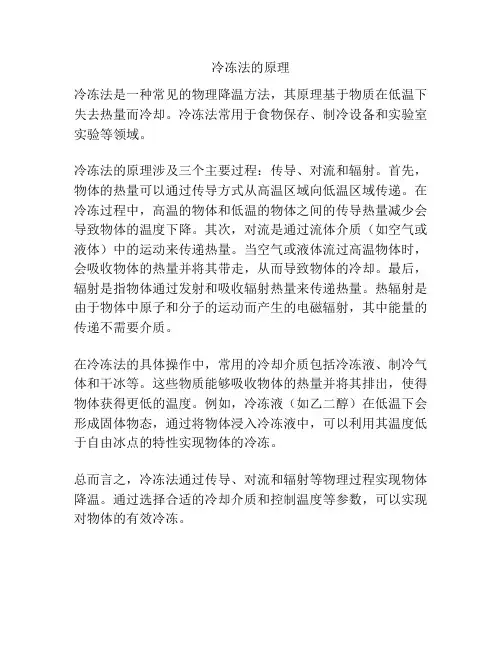 冷冻法的原理

冷冻法是一种常见的物理降温方法，其原理基于物质在低温下失去热量而冷却。冷冻法常用于食物保存、制冷设备和实验室实验等领域。

冷冻法的原理涉及三个主要过程：传导、对流和辐射。首先，物体的热量可以通过传导方式从高温区域向低温区域传递。在冷冻过程中，高温的物体和低温的物体之间的传导热量减少会导致物体的温度下降。其次，对流是通过流体介质（如空气或液体）中的运动来传递热量。当空气或液体流过高温物体时，会吸收物体的热量并将其带走，从而导致物体的冷却。最后，辐射是指物体通过发射和吸收辐射热量来传递热量。热辐射是由于物体中原子和分子的运动而产生的电磁辐射，其中能量的传递不需要介质。

在冷冻法的具体操作中，常用的冷却介质包括冷冻液、制冷气体和干冰等。这些物质能够吸收物体的热量并将其排出，使得物体获得更低的温度。例如，冷冻液（如乙二醇）在低温下会形成固体物态，通过将物体浸入冷冻液中，可以利用其温度低于自由冰点的特性实现物体的冷冻。

总而言之，冷冻法通过传导、对流和辐射等物理过程实现物体降温。通过选择合适的冷却介质和控制温度等参数，可以实现对物体的有效冷冻。